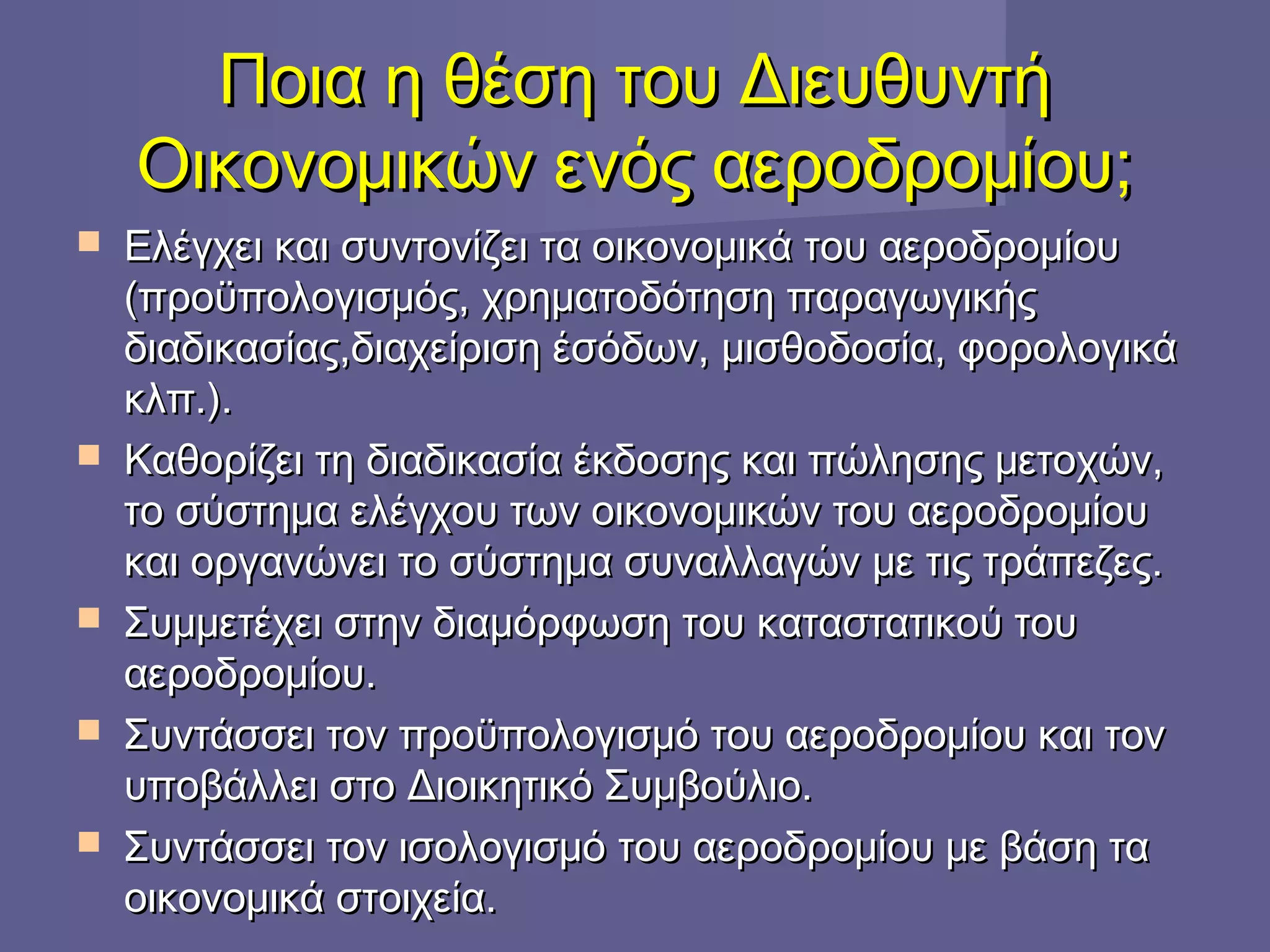 Ποια η θέση του Διευθυντή Οικονομικών ενός αεροδρομίου;

• Ελέγχει και συντονίζει τα οικονομικά του αεροδρομίου (προϋπολογισμός, χρηματοδότηση παραγωγικής διαδικασίας,διαχείριση έσόδων, μισθοδοσία, φορολογικά κλπ.).
• Καθορίζει τη διαδικασία έκδοσης και πώλησης μετοχών, το σύστημα ελέγχου των οικονομικών του αεροδρομίου και οργανώνει το σύστημα συναλλαγών με τις τράπεζες.
• Συμμετέχει στην διαμόρφωση του καταστατικού του αεροδρομίου.
• Συντάσσει τον προϋπολογισμό του αεροδρομίου και τον υποβάλλει στο Διοικητικό Συμβούλιο.
• Συντάσσει τον ισολογισμό του αεροδρομίου με βάση τα οικονομικά στοιχεία.